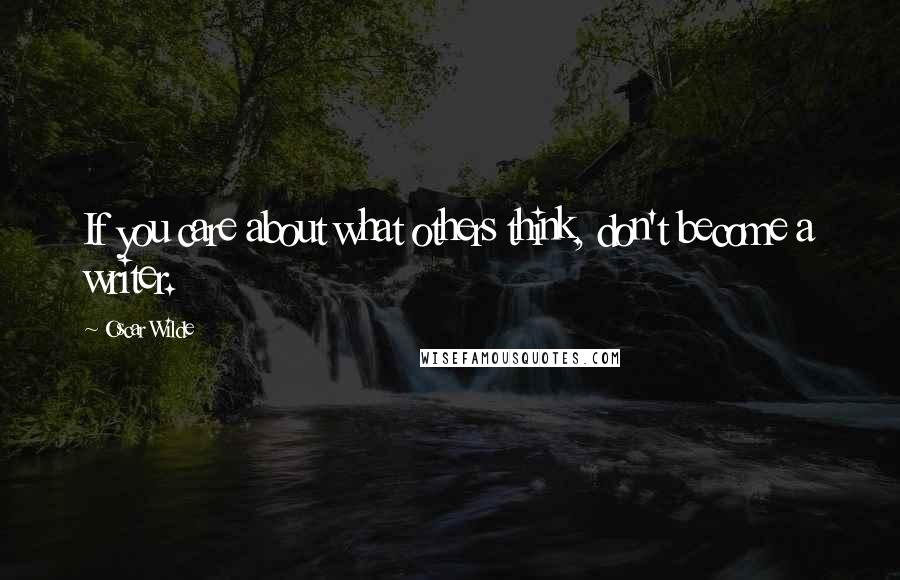 If you care about what others think, don't become a writer.

~ Oscar Wilde

WISEFAMOUSQUOTES.COM